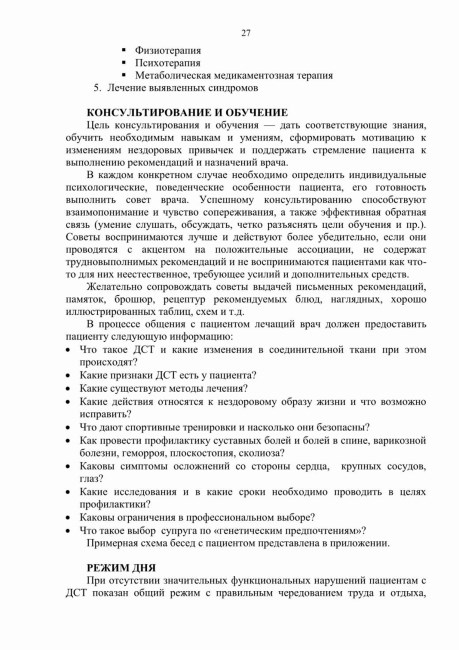 27

▪ Физиотерапия
▪ Психотерапия
▪ Метаболическая медикаментозная терапия

5. Лечение выявленных синдромов

КОНСУЛЬТИРОВАНИЕ И ОБУЧЕНИЕ

Цель консультирования и обучения — дать соответствующие знания, обучить необходимым навыкам и умениям, сформировать мотивацию к изменениям нездоровых привычек и поддержать стремление пациента к выполнению рекомендаций и назначений врача.

В каждом конкретном случае необходимо определить индивидуальные психологические, поведенческие особенности пациента, его готовность выполнить совет врача. Успешному консультированию способствуют взаимопонимание и чувство сопереживания, а также эффективная обратная связь (умение слушать, обсуждать, четко разъяснять цели обучения и пр.). Советы воспринимаются лучше и действуют более убедительно, если они проводятся с акцентом на положительные ассоциации, не содержат трудновыполнимых рекомендаций и не воспринимаются пациентами как что-то для них неестественное, требующее усилий и дополнительных средств.

Желательно сопровождать советы выдачей письменных рекомендаций, памяток, брошюр, рецептур рекомендуемых блюд, наглядных, хорошо иллюстрированных таблиц, схем и т.д.

В процессе общения с пациентом лечащий врач должен предоставить пациенту следующую информацию:

• Что такое ДСТ и какие изменения в соединительной ткани при этом происходят?
• Какие признаки ДСТ есть у пациента?
• Какие существуют методы лечения?
• Какие действия относятся к нездоровому образу жизни и что возможно исправить?
• Что дают спортивные тренировки и насколько они безопасны?
• Как провести профилактику суставных болей и болей в спине, варикозной болезни, геморроя, плоскостопия, сколиоза?
• Каковы симптомы осложнений со стороны сердца, крупных сосудов, глаз?
• Какие исследования и в какие сроки необходимо проводить в целях профилактики?
• Каковы ограничения в профессиональном выборе?
• Что такое выбор супруга по «генетическим предпочтениям»?

Примерная схема бесед с пациентом представлена в приложении.

РЕЖИМ ДНЯ

При отсутствии значительных функциональных нарушений пациентам с ДСТ показан общий режим с правильным чередованием труда и отдыха,